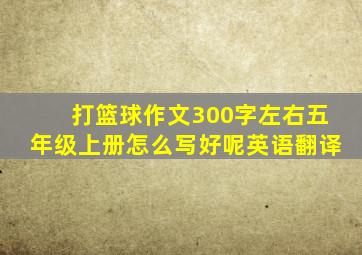 打篮球作文300字左右五年级上册怎么写好呢英语翻译